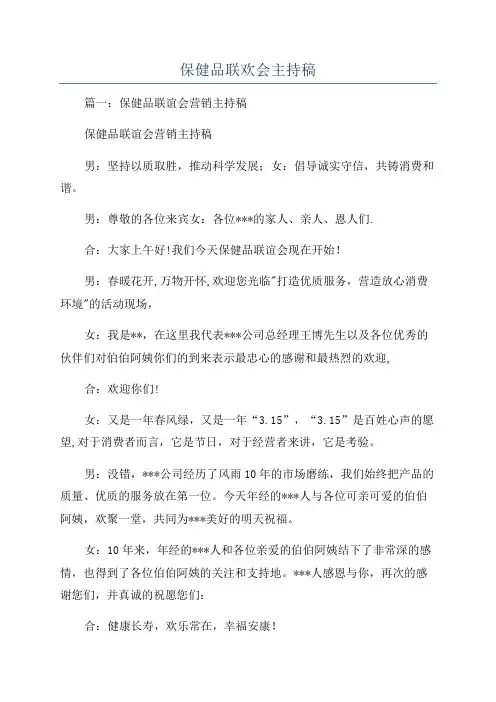 保健品联欢会主持稿

篇一：保健品联谊会营销主持稿

保健品联谊会营销主持稿

男：坚持以质取胜，推动科学发展；女：倡导诚实守信，共铸消费和谐。

男：尊敬的各位来宾女：各位***的家人、亲人、恩人们.

合：大家上午好!我们今天保健品联谊会现在开始！

男：春暖花开,万物开怀,欢迎您光临"打造优质服务，营造放心消费环境"的活动现场，

女：我是**，在这里我代表***公司总经理王博先生以及各位优秀的伙伴们对伯伯阿姨你们的到来表示最忠心的感谢和最热烈的欢迎,

合：欢迎你们!

女：又是一年春风绿，又是一年“3.15”，“3.15”是百姓心声的愿望,对于消费者而言，它是节日，对于经营者来讲，它是考验。

男：没错，***公司经历了风雨10年的市场磨练，我们始终把产品的质量、优质的服务放在第一位。今天年经的***人与各位可亲可爱的伯伯阿姨，欢聚一堂，共同为***美好的明天祝福。

女：10年来，年经的***人和各位亲爱的伯伯阿姨结下了非常深的感情，也得到了各位伯伯阿姨的关注和支持地。***人感恩与你，再次的感谢您们，并真诚的祝愿您们：

合：健康长寿，欢乐常在，幸福安康！